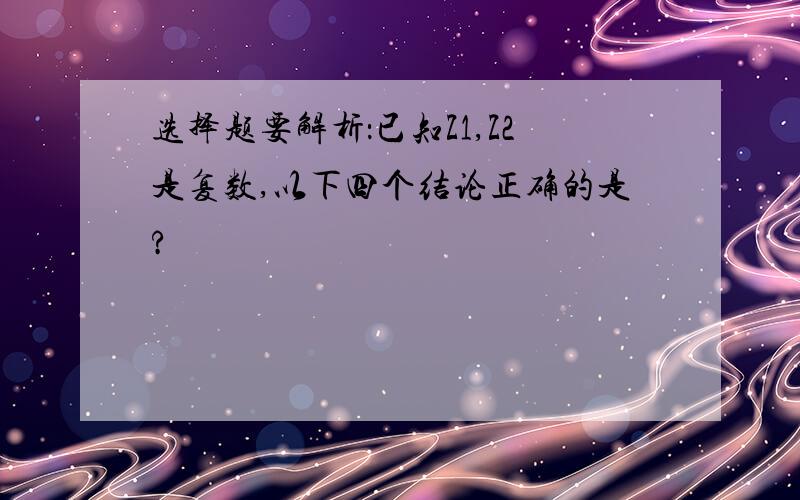 选择题要解析:已知Z1,Z2是复数,以下四个结论正确的是?